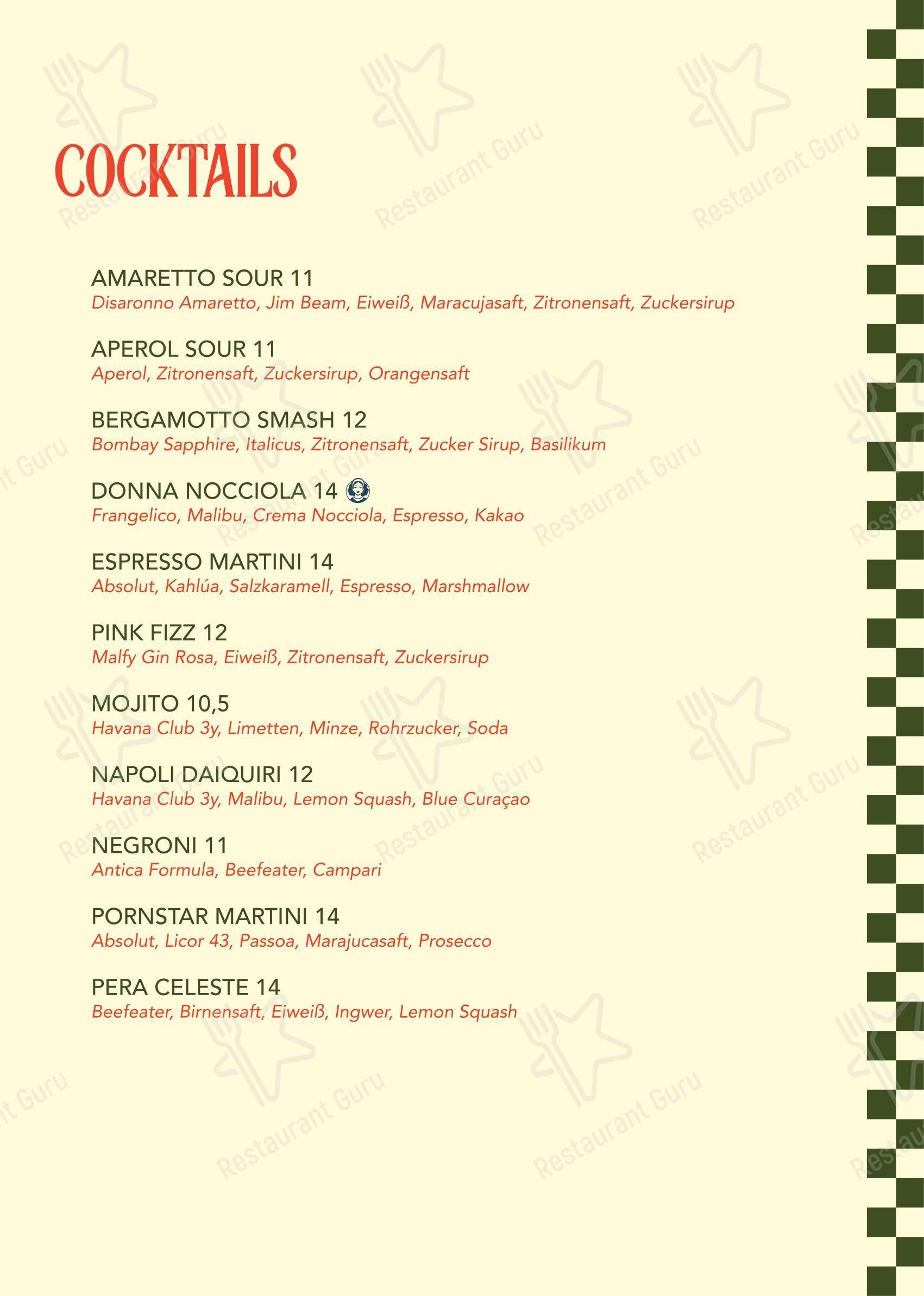 COCKTAILS

AMARETTO SOUR 11
Disaronno Amaretto, Jim Beam, Eiweiß, Maracujasaft, Zitronensaft, Zuckersirup

APEROL SOUR 11
Aperol, Zitronensaft, Zuckersirup, Orangensaft

BERGAMOTTO SMASH 12
Bombay Sapphire, Italicus, Zitronensaft, Zucker Sirup, Basilikum

DONNA NOCCIOLA 14
Frangelico, Malibu, Crema Nocciola, Espresso, Kakao

ESPRESSO MARTINI 14
Absolut, Kahlúa, Salzkaramell, Espresso, Marshmallow

PINK FIZZ 12
Malfy Gin Rosa, Eiweiß, Zitronensaft, Zuckersirup

MOJITO 10,5
Havana Club 3y, Limetten, Minze, Rohrzucker, Soda

NAPOLI DAIQUIRI 12
Havana Club 3y, Malibu, Lemon Squash, Blue Curaçao

NEGRONI 11
Antica Formula, Beefeater, Campari

PORNSTAR MARTINI 14
Absolut, Licor 43, Passoa, Marajucasaft, Prosecco

PERA CELESTE 14
Beefeater, Birnensaft, Eiweiß, Ingwer, Lemon Squash

Restaurant Guru